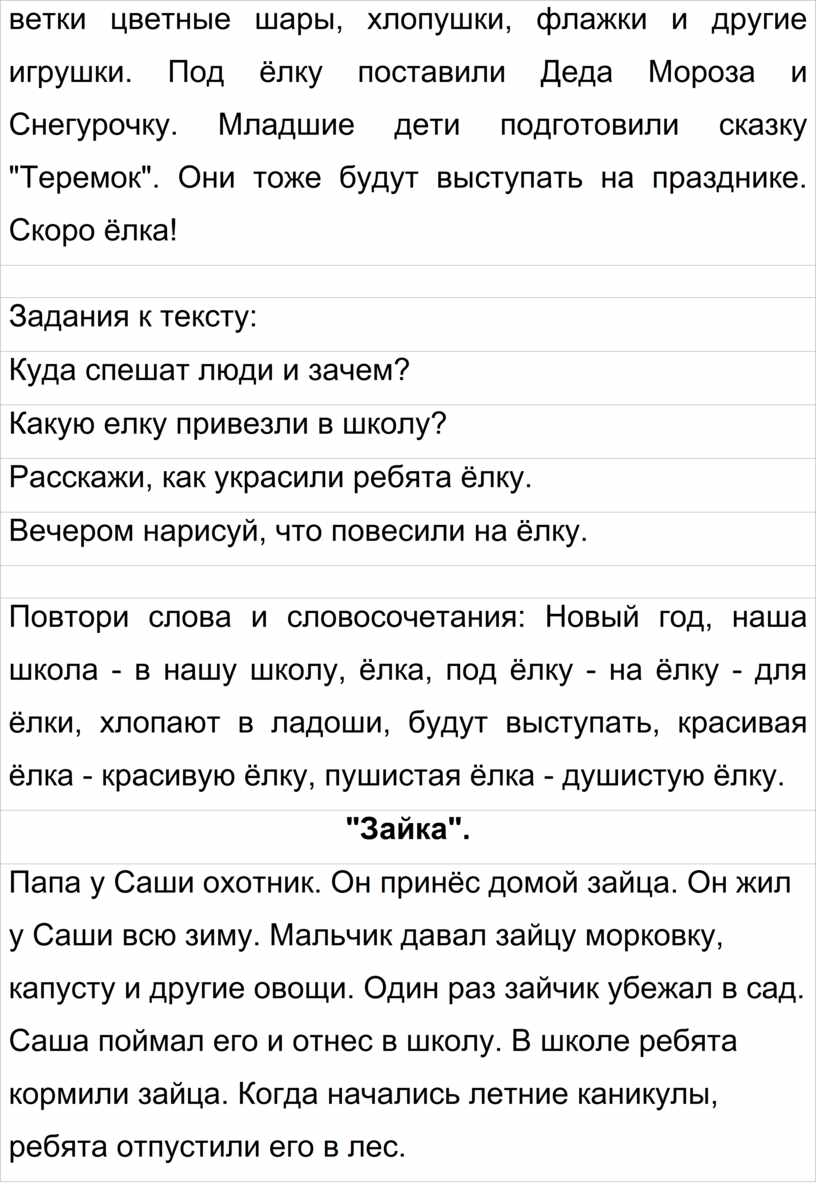 ветки цветные шары, хлопушки, флажки и другие игрушки. Под ёлку поставили Деда Мороза и Снегурочку. Младшие дети подготовили сказку "Теремок". Они тоже будут выступать на празднике. Скоро ёлка!

Задания к тексту:

Куда спешат люди и зачем?

Какую елку привезли в школу?

Расскажи, как украсили ребята ёлку.

Вечером нарисуй, что повесили на ёлку.

Повтори слова и словосочетания: Новый год, наша школа - в нашу школу, ёлка, под ёлку - на ёлку - для ёлки, хлопают в ладоши, будут выступать, красивая ёлка - красивую ёлку, пушистая ёлка - душистую ёлку.

"Зайка".

Папа у Саши охотник. Он принёс домой зайца. Он жил у Саши всю зиму. Мальчик давал зайцу морковку, капусту и другие овощи. Один раз зайчик убежал в сад. Саша поймал его и отнес в школу. В школе ребята кормили зайца. Когда начались летние каникулы, ребята отпустили его в лес.